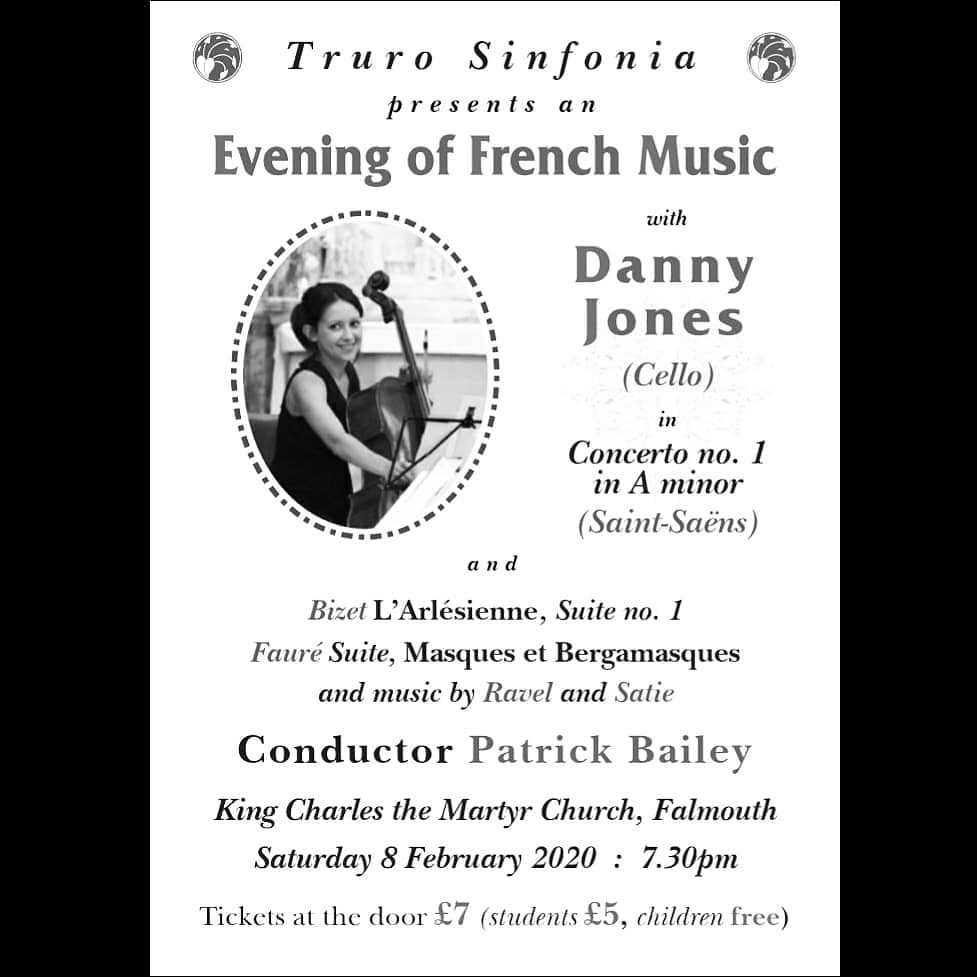 Truro Sinfonia
presents an
Evening of French Music

with
Danny
Jones
(Cello)
in
Concerto no. 1
in A minor
(Saint-Saëns)

and

Bizet L'Arlésienne, Suite no. 1
Fauré Suite, Masques et Bergamasques
and music by Ravel and Satie

Conductor Patrick Bailey

King Charles the Martyr Church, Falmouth
Saturday 8 February 2020 : 7.30pm

Tickets at the door £7 (students £5, children free)